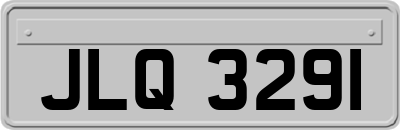 JLQ 3291